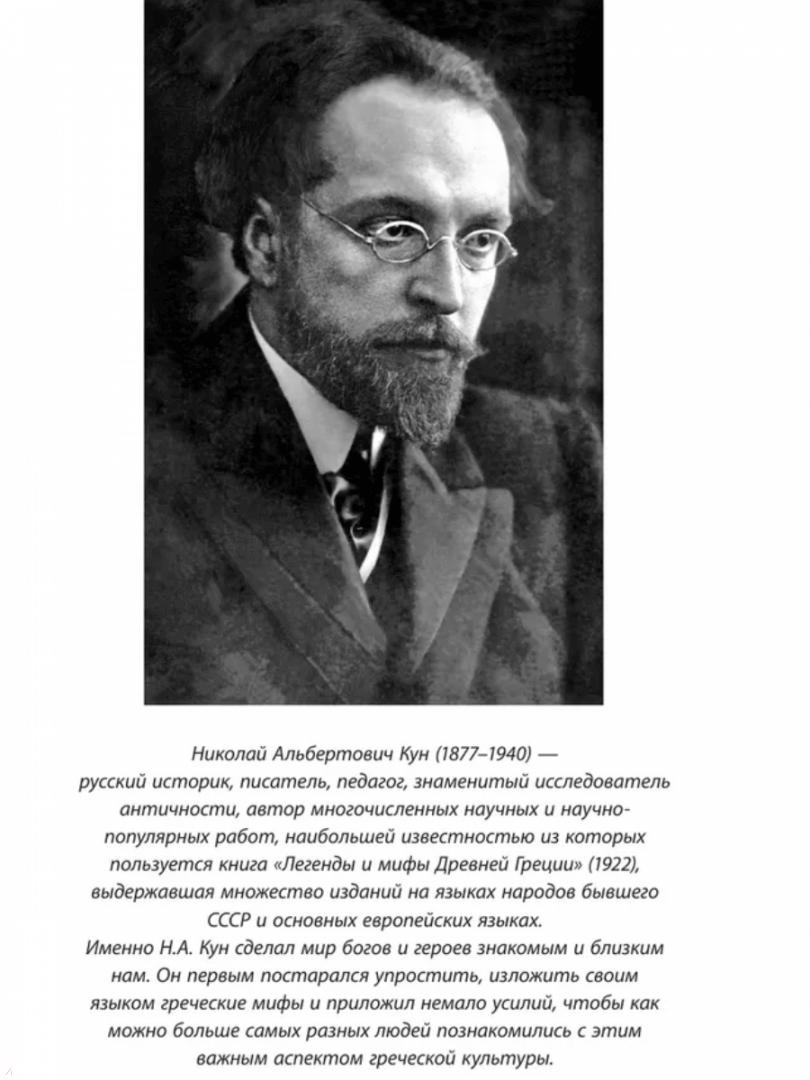 Николай Альбертович Кун (1877–1940) — русский историк, писатель, педагог, знаменитый исследователь античности, автор многочисленных научных и научно-популярных работ, наибольшей известностью из которых пользуется книга «Легенды и мифы Древней Греции» (1922), выдержавшая множество изданий на языках народов бывшего СССР и основных европейских языках.
Именно Н.А. Кун сделал мир богов и героев знакомым и близким нам. Он первым постарался упростить, изложить своим языком греческие мифы и приложил немало усилий, чтобы как можно больше самых разных людей познакомились с этим важным аспектом греческой культуры.